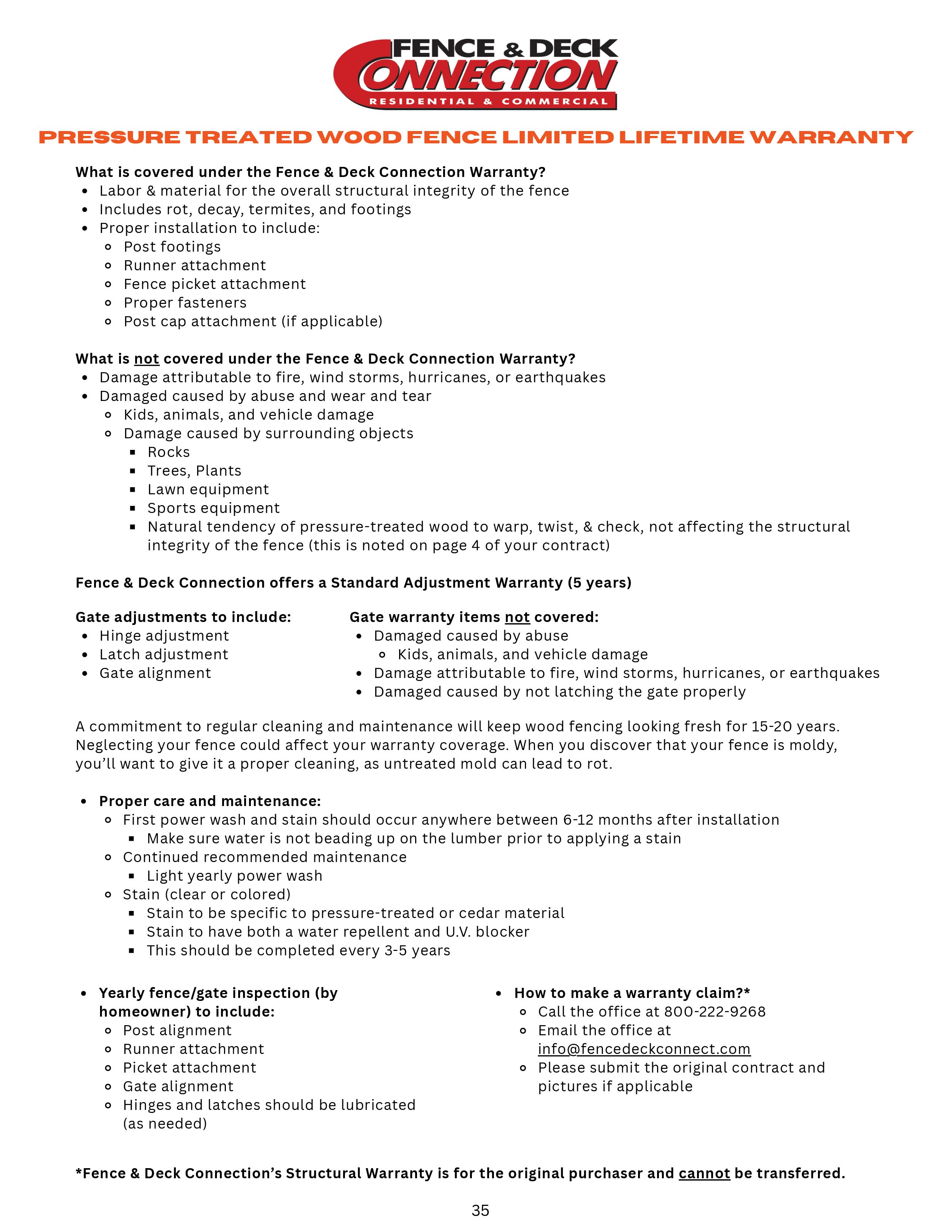 FENCE & DECK
CONNECTION
RESIDENTIAL & COMMERCIAL

PRESSURE TREATED WOOD FENCE LIMITED LIFETIME WARRANTY

What is covered under the Fence & Deck Connection Warranty?
- Labor & material for the overall structural integrity of the fence
- Includes rot, decay, termites, and footings
- Proper installation to include:
  - Post footings
  - Runner attachment
  - Fence picket attachment
  - Proper fasteners
  - Post cap attachment (if applicable)

What is not covered under the Fence & Deck Connection Warranty?
- Damage attributable to fire, wind storms, hurricanes, or earthquakes
- Damaged caused by abuse and wear and tear
  - Kids, animals, and vehicle damage
  - Damage caused by surrounding objects
    - Rocks
    - Trees, Plants
    - Lawn equipment
    - Sports equipment
    - Natural tendency of pressure-treated wood to warp, twist, & check, not affecting the structural integrity of the fence (this is noted on page 4 of your contract)

Fence & Deck Connection offers a Standard Adjustment Warranty (5 years)

Gate adjustments to include:
- Hinge adjustment
- Latch adjustment
- Gate alignment

Gate warranty items not covered:
- Damaged caused by abuse
  - Kids, animals, and vehicle damage
- Damage attributable to fire, wind storms, hurricanes, or earthquakes
- Damaged caused by not latching the gate properly

A commitment to regular cleaning and maintenance will keep wood fencing looking fresh for 15-20 years. Neglecting your fence could affect your warranty coverage. When you discover that your fence is moldy, you'll want to give it a proper cleaning, as untreated mold can lead to rot.

- Proper care and maintenance:
  - First power wash and stain should occur anywhere between 6-12 months after installation
    - Make sure water is not beading up on the lumber prior to applying a stain
  - Continued recommended maintenance
    - Light yearly power wash
  - Stain (clear or colored)
    - Stain to be specific to pressure-treated or cedar material
    - Stain to have both a water repellent and U.V. blocker
    - This should be completed every 3-5 years

- Yearly fence/gate inspection (by homeowner) to include:
  - Post alignment
  - Runner attachment
  - Picket attachment
  - Gate alignment
  - Hinges and latches should be lubricated (as needed)

- How to make a warranty claim?*
  - Call the office at 800-222-9268
  - Email the office at info@fencedeckconnect.com
  - Please submit the original contract and pictures if applicable

*Fence & Deck Connection's Structural Warranty is for the original purchaser and cannot be transferred.

35